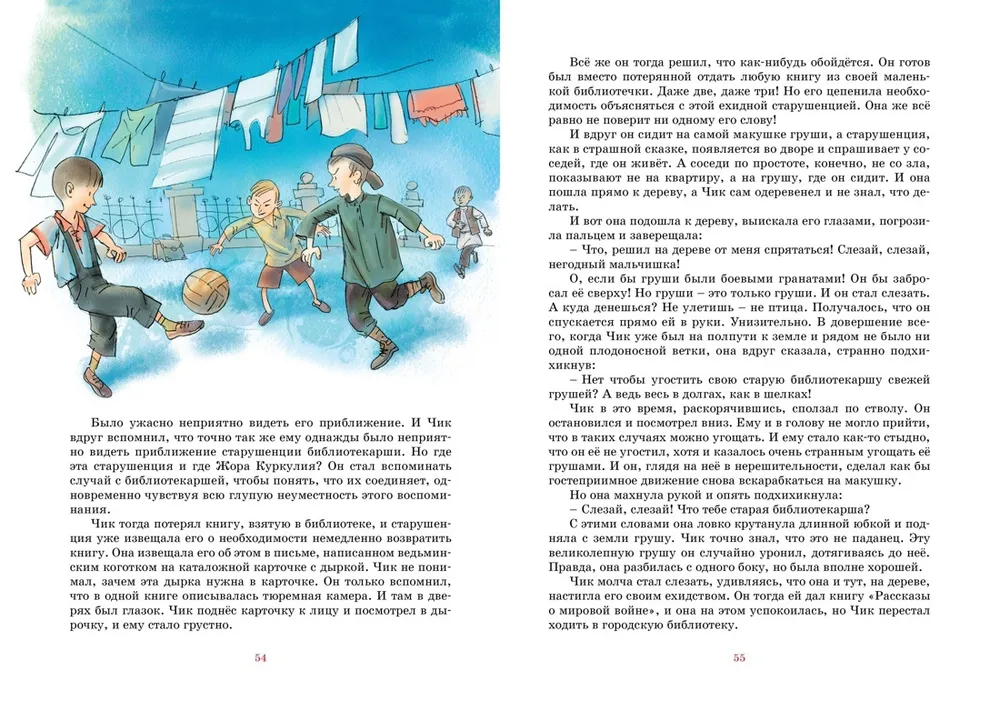 Было ужасно неприятно видеть его приближение. И Чик вдруг вспомнил, что точно так же ему однажды было неприятно видеть приближение старушенции библиотекарши. Но где эта старушенция и где Жора Куркулия? Он стал вспоминать случай с библиотекаршей, чтобы понять, что их соединяет, одновременно чувствуя всю глупую неуместность этого воспоминания.

Чик тогда потерял книгу, взятую в библиотеке, и старушенция уже извещала его о необходимости немедленно возвратить книгу. Она извещала его об этом в письме, написанном ведьминским коготком на каталожной карточке с дыркой. Чик не понимал, зачем эта дырка нужна в карточке. Он только вспомнил, что в одной книге описывалась тюремная камера. И там в дверях был глазок. Чик поднёс карточку к лицу и посмотрел в дырочку, и ему стало грустно.

54

Всё же он тогда решил, что как-нибудь обойдётся. Он готов был вместо потерянной отдать любую книгу из своей маленькой библиотечки. Даже две, даже три! Но его цепенила необходимость объясняться с этой ехидной старушенцией. Она же всё равно не поверит ни одному его слову!

И вдруг он сидит на самой макушке груши, а старушенция, как в страшной сказке, появляется во дворе и спрашивает у соседей, где он живёт. А соседи по простоте, конечно, не со зла, показывают не на квартиру, а на грушу, где он сидит. И она пошла прямо к дереву, а Чик сам одеревенел и не знал, что делать.

И вот она подошла к дереву, выискала его глазами, погрозила пальцем и заверещала:

– Что, решил на дереве от меня спрятаться! Слезай, слезай, негодный мальчишка!

О, если бы груши были боевыми гранатами! Он бы забросал её сверху! Но груши – это только груши. И он стал слезать. А куда денешься? Не улетишь – не птица. Получалось, что он спускается прямо ей в руки. Унизительно. В довершение всего, когда Чик уже был на полпути к земле и рядом не было ни одной плодоносной ветки, она вдруг сказала, странно подхихикнув:

– Нет чтобы угостить свою старую библиотекаршу свежей грушей? А ведь весь в долгах, как в шелках!

Чик в это время, раскорячившись, сползал по стволу. Он остановился и посмотрел вниз. Ему и в голову не могло прийти, что в таких случаях можно угощать. И ему стало как-то стыдно, что он её не угостил, хотя и казалось очень странным угощать её грушами. И он, глядя на неё в нерешительности, сделал как бы гостеприимное движение снова вскарабкаться на макушку.

Но она махнула рукой и опять подхихикнула:

– Слезай, слезай! Что тебе старая библиотекарша?

С этими словами она ловко крутанула длинной юбкой и подняла с земли грушу. Чик точно знал, что это не паданец. Эту великолепную грушу он случайно уронил, дотягиваясь до неё. Правда, она разбилась с одного боку, но была вполне хорошей.

Чик молча стал слезать, удивляясь, что она и тут, на дереве, настигла его своим ехидством. Он тогда ей дал книгу «Рассказы о мировой войне», и она на этом успокоилась, но Чик перестал ходить в городскую библиотеку.

55